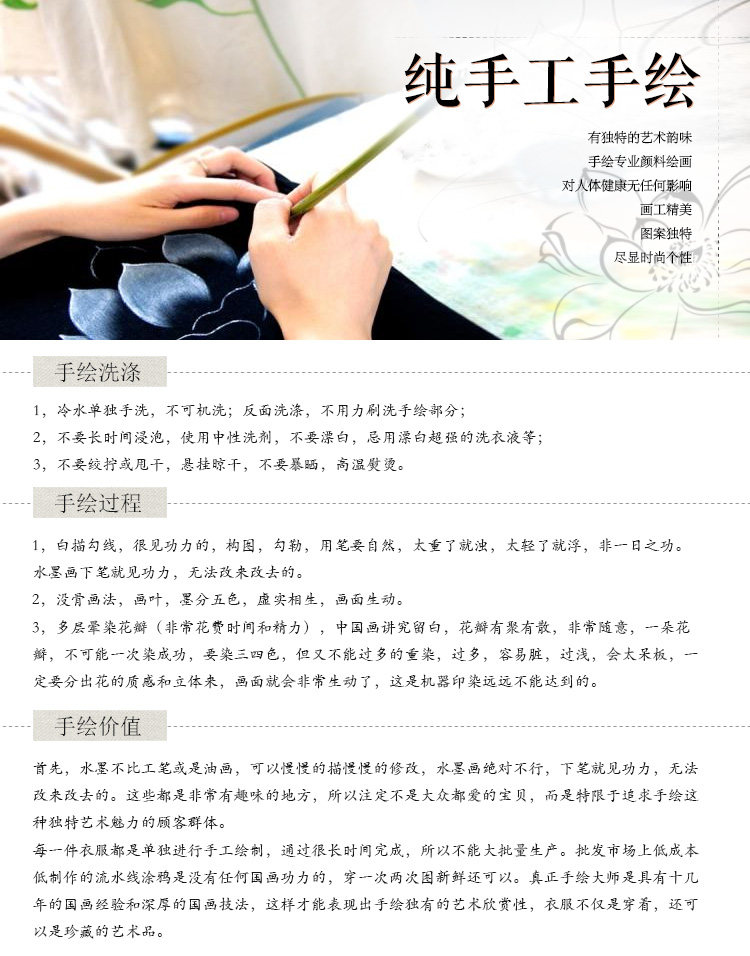 纯手工手绘

有独特的艺术韵味
手绘专业颜料绘画
对人体健康无任何影响
画工精美
图案独特
尽显时尚个性

手绘洗涤

1，冷水单独手洗，不可机洗；反面洗涤，不用力刷洗手绘部分；
2，不要长时间浸泡，使用中性洗剂，不要漂白，忌用漂白超强的洗衣液等；
3，不要绞拧或甩干，悬挂晾干，不要暴晒，高温熨烫。

手绘过程

1，白描勾线，很见功力的，构图，勾勒，用笔要自然，太重了就浊，太轻了就浮，非一日之功。水墨画下笔就见功力，无法改来改去的。
2，没骨画法，画叶，墨分五色，虚实相生，画面生动。
3，多层晕染花瓣（非常花费时间和精力），中国画讲究留白，花瓣有聚有散，非常随意，一朵花瓣，不可能一次染成功，要染三四色，但又不能过多的重染，过多，容易脏，过浅，会太呆板，一定要分出花的质感和立体来，画面就会非常生动了，这是机器印染远远不能达到的。

手绘价值

首先，水墨不比工笔或是油画，可以慢慢的描慢慢的修改，水墨画绝对不行，下笔就见功力，无法改来改去的。这些都是非常有趣味的地方，所以注定不是大众都爱的宝贝，而是特限于追求手绘这种独特艺术魅力的顾客群体。
每一件衣服都是单独进行手工绘制，通过很长时间完成，所以不能大批量生产。批发市场上低成本低制作的流水线涂鸦是没有任何国画功力的，穿一次两次图新鲜还可以。真正手绘大师是具有十几年的国画经验和深厚的国画技法，这样才能表现出手绘独有的艺术欣赏性，衣服不仅是穿着，还可以是珍藏的艺术品。